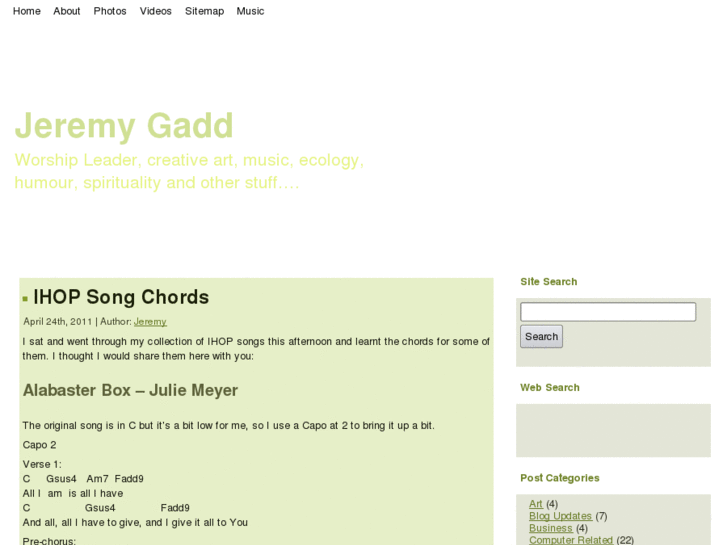 Home About Photos Videos Sitemap Music

Jeremy Gadd

Worship Leader, creative art, music, ecology, humour, spirituality and other stuff….

IHOP Song Chords

April 24th, 2011 | Author: Jeremy

I sat and went through my collection of IHOP songs this afternoon and learnt the chords for some of them. I thought I would share them here with you:

Alabaster Box – Julie Meyer

The original song is in C but it's a bit low for me, so I use a Capo at 2 to bring it up a bit.

Capo 2

Verse 1:
C Gsus4 Am7 Fadd9
All I am is all I have
C Gsus4 Fadd9
And all, all I have to give, and I give it all to You

Pre-chorus:

Site Search

Search

Web Search

Post Categories

Art (4)
Blog Updates (7)
Business (4)
Computer Related (22)